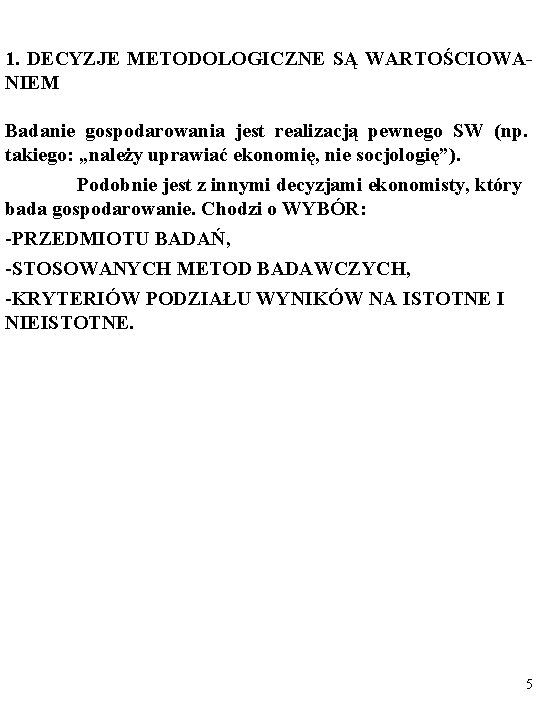 1. DECYZJE METODOLOGICZNE SĄ WARTOŚCIOWANIEM

Badanie gospodarowania jest realizacją pewnego SW (np. takiego: „należy uprawiać ekonomię, nie socjologię”).

Podobnie jest z innymi decyzjami ekonomisty, który bada gospodarowanie. Chodzi o WYBÓR:

-PRZEDMIOTU BADAŃ,

-STOSOWANYCH METOD BADAWCZYCH,

-KRYTERIÓW PODZIAŁU WYNIKÓW NA ISTOTNE I NIEISTOTNE.

5